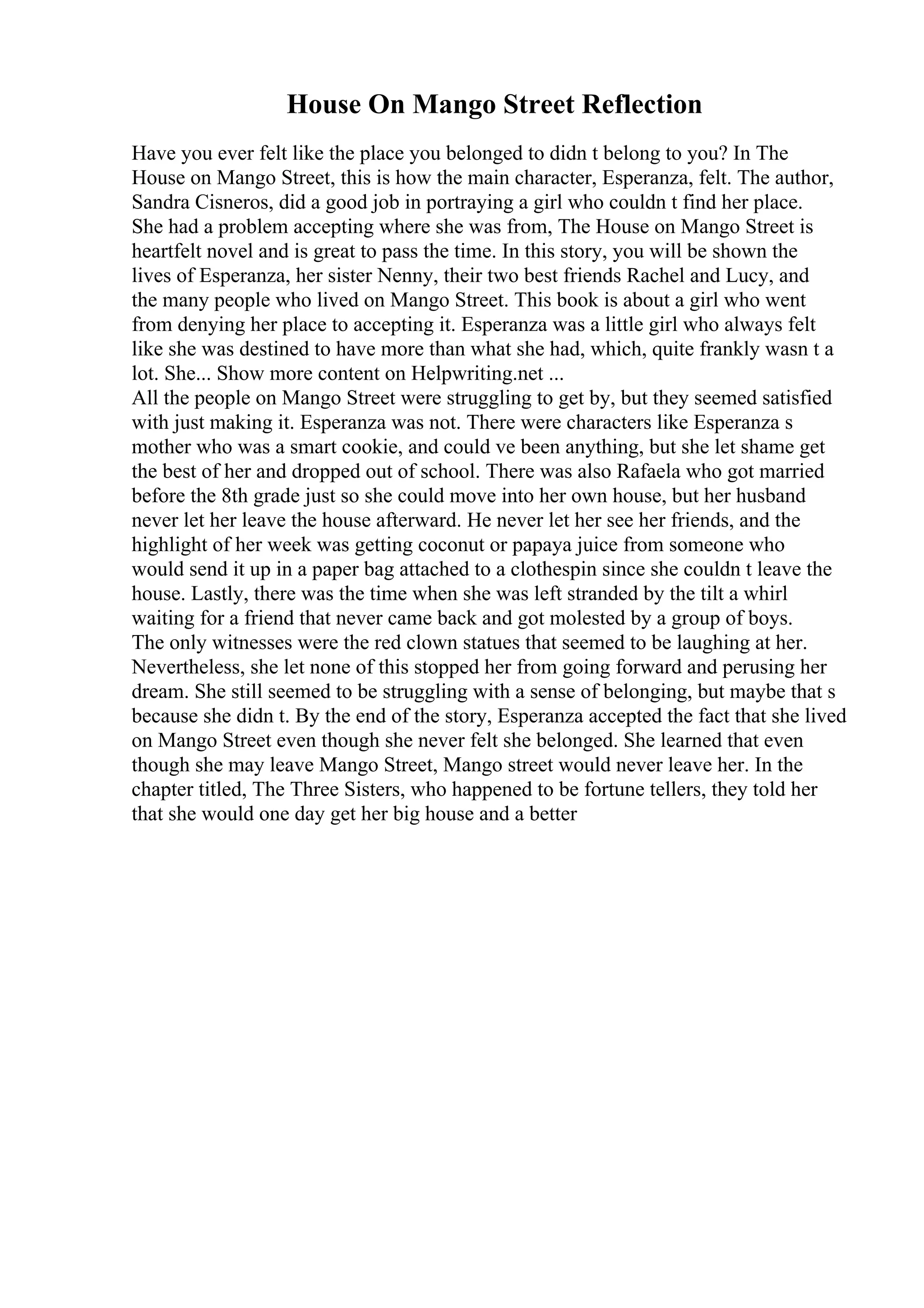 House On Mango Street Reflection

Have you ever felt like the place you belonged to didn t belong to you? In The House on Mango Street, this is how the main character, Esperanza, felt. The author, Sandra Cisneros, did a good job in portraying a girl who couldn t find her place. She had a problem accepting where she was from, The House on Mango Street is heartfelt novel and is great to pass the time. In this story, you will be shown the lives of Esperanza, her sister Nenny, their two best friends Rachel and Lucy, and the many people who lived on Mango Street. This book is about a girl who went from denying her place to accepting it. Esperanza was a little girl who always felt like she was destined to have more than what she had, which, quite frankly wasn t a lot. She... Show more content on Helpwriting.net ...
All the people on Mango Street were struggling to get by, but they seemed satisfied with just making it. Esperanza was not. There were characters like Esperanza s mother who was a smart cookie, and could ve been anything, but she let shame get the best of her and dropped out of school. There was also Rafaela who got married before the 8th grade just so she could move into her own house, but her husband never let her leave the house afterward. He never let her see her friends, and the highlight of her week was getting coconut or papaya juice from someone who would send it up in a paper bag attached to a clothespin since she couldn t leave the house. Lastly, there was the time when she was left stranded by the tilt a whirl waiting for a friend that never came back and got molested by a group of boys. The only witnesses were the red clown statues that seemed to be laughing at her. Nevertheless, she let none of this stopped her from going forward and perusing her dream. She still seemed to be struggling with a sense of belonging, but maybe that s because she didn t. By the end of the story, Esperanza accepted the fact that she lived on Mango Street even though she never felt she belonged. She learned that even though she may leave Mango Street, Mango street would never leave her. In the chapter titled, The Three Sisters, who happened to be fortune tellers, they told her that she would one day get her big house and a better